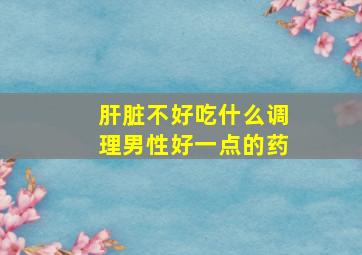 肝脏不好吃什么调理男性好一点的药